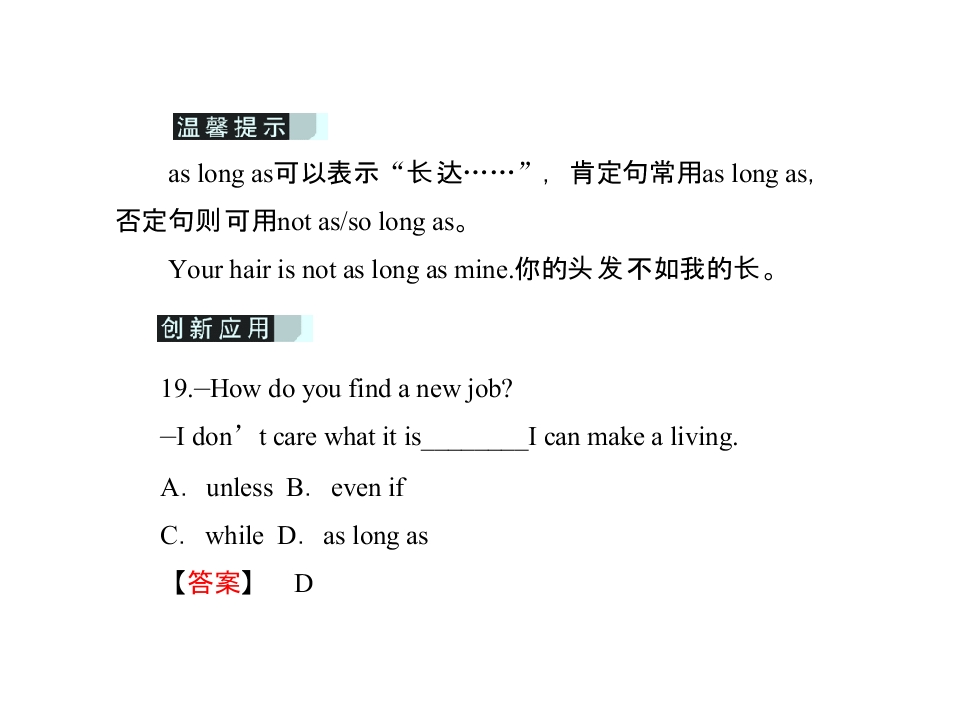 温馨提示

as long as可以表示“长达……”，肯定句常用as long as，否定句则可用not as/so long as。

Your hair is not as long as mine.你的头发不如我的长。

创新应用

19.–How do you find a new job?

–I don’t care what it is________I can make a living.

A. unless B. even if

C. while D. as long as

【答案】 D